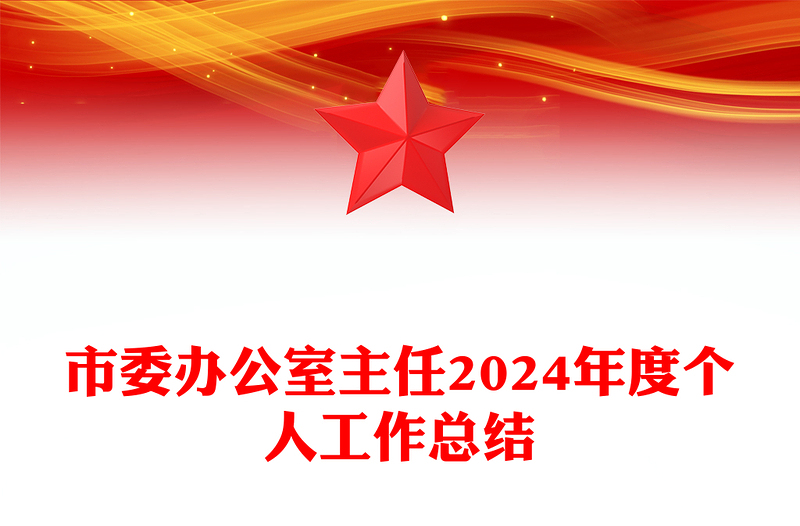 市委办公室主任2024年度个人工作总结